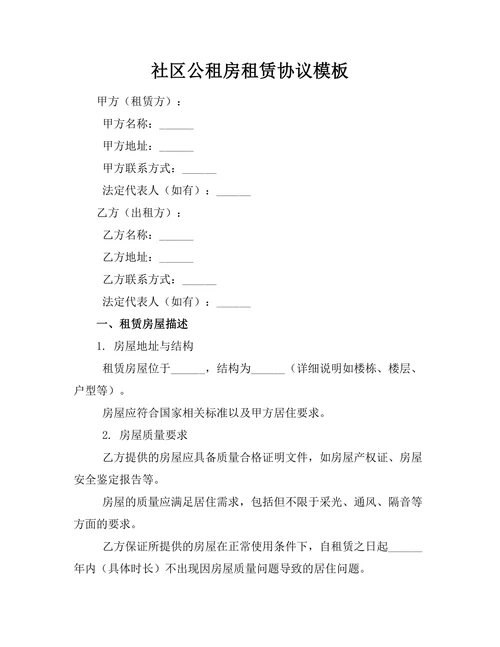 社区公租房租赁协议模板

甲方（租赁方）：

甲方名称：______

甲方地址：______

甲方联系方式：______

法定代表人（如有）：______

乙方（出租方）：

乙方名称：______

乙方地址：______

乙方联系方式：______

法定代表人（如有）：______

一、租赁房屋描述

1. 房屋地址与结构

租赁房屋位于______，结构为______（详细说明如楼栋、楼层、户型等）。

房屋应符合国家相关标准以及甲方居住要求。

2. 房屋质量要求

乙方提供的房屋应具备质量合格证明文件，如房屋产权证、房屋安全鉴定报告等。

房屋的质量应满足居住需求，包括但不限于采光、通风、隔音等方面的要求。

乙方保证所提供的房屋在正常使用条件下，自租赁之日起______年内（具体时长）不出现因房屋质量问题导致的居住问题。